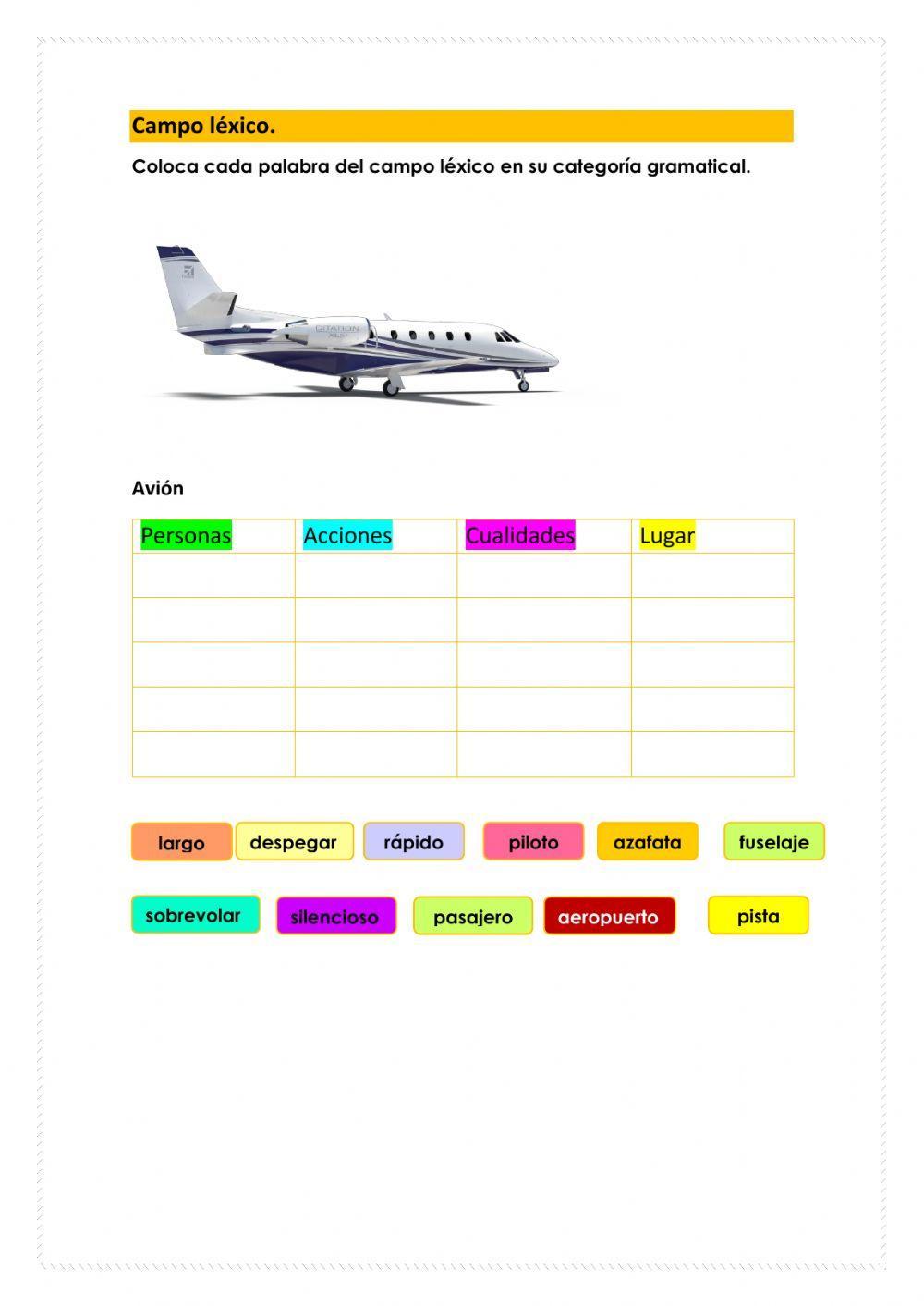 Campo léxico.

Coloca cada palabra del campo léxico en su categoría gramatical.

Avión

| Personas | Acciones | Cualidades | Lugar |
|---|---|---|---|
|  |  |  |  |
|  |  |  |  |
|  |  |  |  |
|  |  |  |  |
|  |  |  |  |

largo despegar rápido piloto azafata fuselaje

sobrevolar silencioso pasajero aeropuerto pista